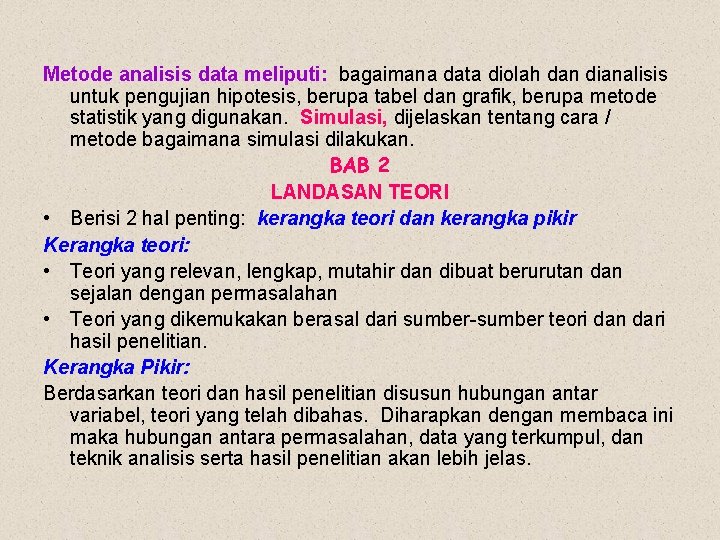 Metode analisis data meliputi: bagaimana data diolah dan dianalisis untuk pengujian hipotesis, berupa tabel dan grafik, berupa metode statistik yang digunakan. Simulasi, dijelaskan tentang cara / metode bagaimana simulasi dilakukan.

BAB 2
LANDASAN TEORI

• Berisi 2 hal penting: kerangka teori dan kerangka pikir

Kerangka teori:

• Teori yang relevan, lengkap, mutahir dan dibuat berurutan dan sejalan dengan permasalahan
• Teori yang dikemukakan berasal dari sumber-sumber teori dan dari hasil penelitian.

Kerangka Pikir:

Berdasarkan teori dan hasil penelitian disusun hubungan antar variabel, teori yang telah dibahas. Diharapkan dengan membaca ini maka hubungan antara permasalahan, data yang terkumpul, dan teknik analisis serta hasil penelitian akan lebih jelas.